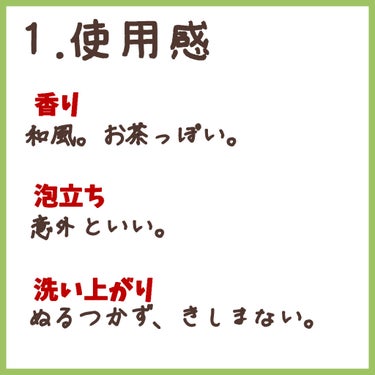 1.使用感

香り
和風。お茶っぽい。

泡立ち
意外といい。

洗い上がり
ぬるつかず、きしまない。